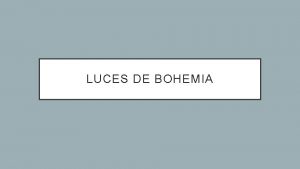 LUCES DE BOHEMIA